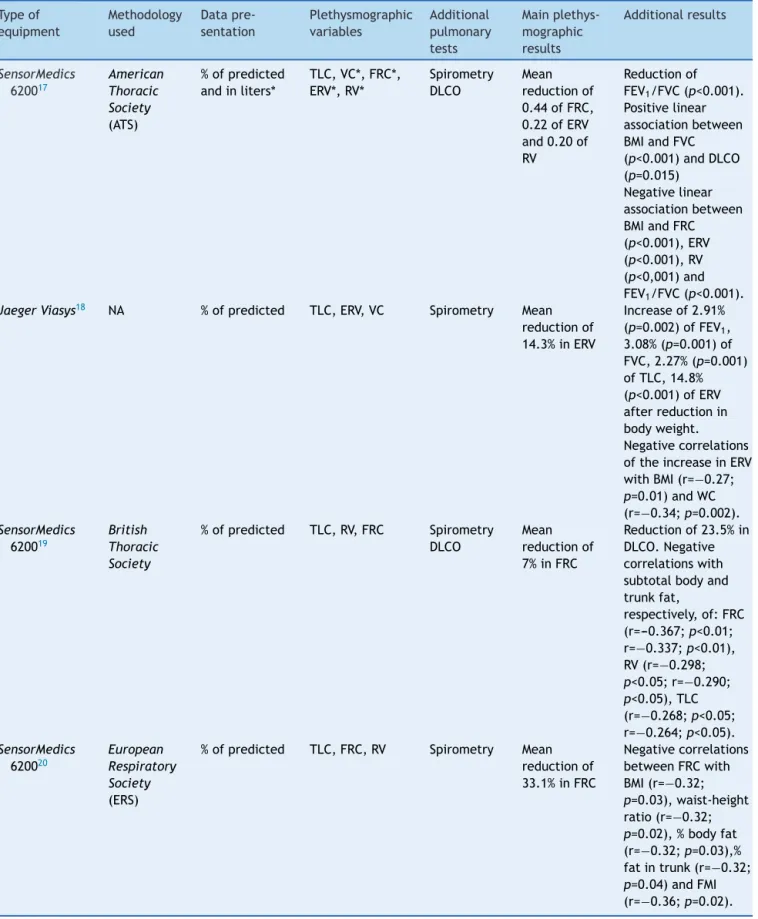 | Type of equipment | Methodology used | Data presentation | Plethysmographic variables | Additional pulmonary tests | Main plethysmographic results | Additional results |
|---|---|---|---|---|---|---|
| SensorMedics 6200$^{17}$ | American Thoracic Society (ATS) | % of predicted and in liters* | TLC, VC*, FRC*, ERV*, RV* | Spirometry DLCO | Mean reduction of 0.44 of FRC, 0.22 of ERV and 0.20 of RV | Reduction of $FEV_1$/FVC (p<0.001). Positive linear association between BMI and FVC (p<0.001) and DLCO (p=0.015) Negative linear association between BMI and FRC (p<0.001), ERV (p<0.001), RV (p<0,001) and $FEV_1$/FVC (p<0.001). |
| Jaeger Viasys$^{18}$ | NA | % of predicted | TLC, ERV, VC | Spirometry | Mean reduction of 14.3% in ERV | Increase of 2.91% (p=0.002) of $FEV_1$, 3.08% (p=0.001) of FVC, 2.27% (p=0.001) of TLC, 14.8% (p<0.001) of ERV after reduction in body weight. Negative correlations of the increase in ERV with BMI (r=−0.27; p=0.01) and WC (r=−0.34; p=0.002). |
| SensorMedics 6200$^{19}$ | British Thoracic Society | % of predicted | TLC, RV, FRC | Spirometry DLCO | Mean reduction of 7% in FRC | Reduction of 23.5% in DLCO. Negative correlations with subtotal body and trunk fat, respectively, of: FRC (r=−0.367; p<0.01; r=−0.337; p<0.01), RV (r=−0.298; p<0.05; r=−0.290; p<0.05), TLC (r=−0.268; p<0.05; r=−0.264; p<0.05). |
| SensorMedics 6200$^{20}$ | European Respiratory Society (ERS) | % of predicted | TLC, FRC, RV | Spirometry | Mean reduction of 33.1% in FRC | Negative correlations between FRC with BMI (r=−0.32; p=0.03), waist-height ratio (r=−0.32; p=0.02), % body fat (r=−0.32; p=0.03),% fat in trunk (r=−0.32; p=0.04) and FMI (r=−0.36; p=0.02). |